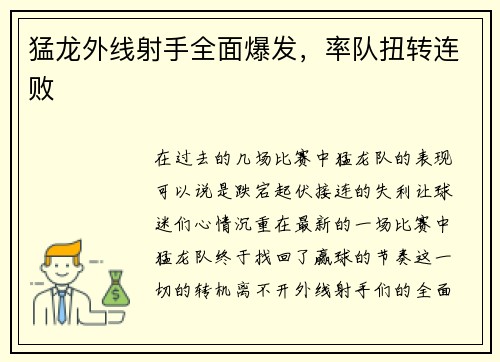 猛龙外线射手全面爆发，率队扭转连败

在过去的几场比赛中猛龙队的表现可以说是跌宕起伏接连的失利让球迷们心情沉重在最新的一场比赛中猛龙队终于找回了赢球的节奏这一切的转机离不开外线射手们的全面

$